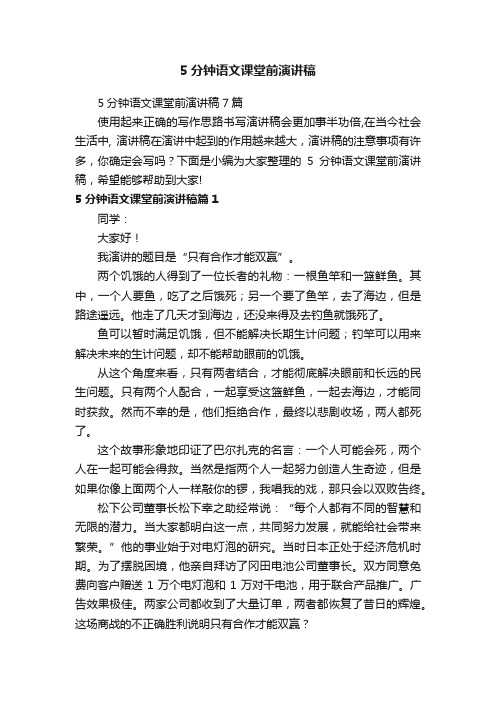 5 分钟语文课堂前演讲稿

5 分钟语文课堂前演讲稿 7 篇

使用起来正确的写作思路书写演讲稿会更加事半功倍,在当今社会生活中, 演讲稿在演讲中起到的作用越来越大，演讲稿的注意事项有许多，你确定会写吗？下面是小编为大家整理的 5 分钟语文课堂前演讲稿，希望能够帮助到大家!

5 分钟语文课堂前演讲稿篇 1

同学：

大家好！

我演讲的题目是“只有合作才能双赢”。

两个饥饿的人得到了一位长者的礼物：一根鱼竿和一篮鲜鱼。其中，一个人要鱼，吃了之后饿死；另一个要了鱼竿，去了海边，但是路途遥远。他走了几天才到海边，还没来得及去钓鱼就饿死了。

鱼可以暂时满足饥饿，但不能解决长期生计问题；钓竿可以用来解决未来的生计问题，却不能帮助眼前的饥饿。

从这个角度来看，只有两者结合，才能彻底解决眼前和长远的民生问题。只有两个人配合，一起享受这篮鲜鱼，一起去海边，才能同时获救。然而不幸的是，他们拒绝合作，最终以悲剧收场，两人都死了。

这个故事形象地印证了巴尔扎克的名言：一个人可能会死，两个人在一起可能会得救。当然是指两个人一起努力创造人生奇迹，但是如果你像上面两个人一样敲你的锣，我唱我的戏，那只会以双败告终。

松下公司董事长松下幸之助经常说：“每个人都有不同的智慧和无限的潜力。当大家都明白这一点，共同努力发展，就能给社会带来繁荣。”他的事业始于对电灯泡的研究。当时日本正处于经济危机时期。为了摆脱困境，他亲自拜访了冈田电池公司董事长。双方同意免费向客户赠送 1 万个电灯泡和 1 万对干电池，用于联合产品推广。广告效果极佳。两家公司都收到了大量订单，两者都恢复了昔日的辉煌。这场商战的不正确胜利说明只有合作才能双赢？